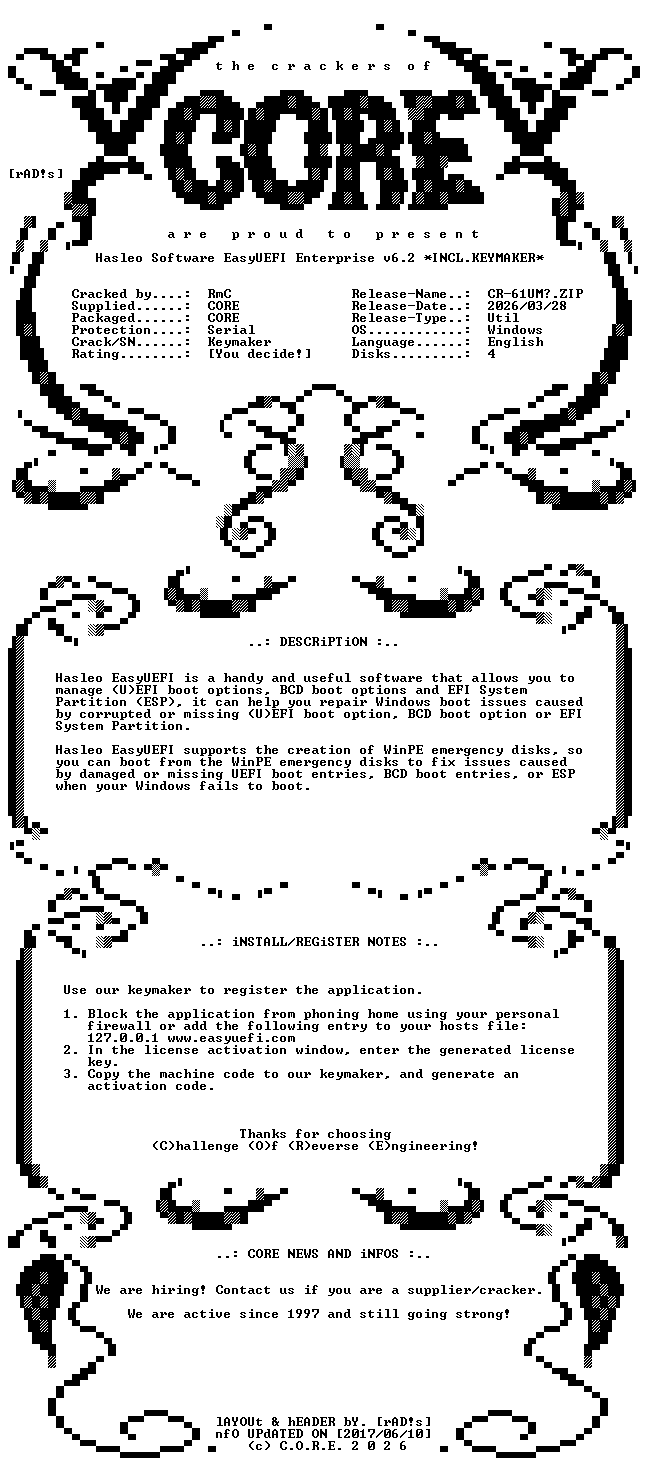 the crackers of

CORE

[rAD!s]

are proud to present

Hasleo Software EasyUEFI Enterprise v6.2 *INCL.KEYMAKER*

Cracked by....: RmC
Supplied......: CORE
Packaged......: CORE
Protection....: Serial
Crack/SN......: Keymaker
Rating........: [You decide!]

Release-Name..: CR-61UM?.ZIP
Release-Date..: 2026/03/28
Release-Type..: Util
OS............: Windows
Language......: English
Disks.........: 4

..: DESCRiPTiON :..

Hasleo EasyUEFI is a handy and useful software that allows you to manage (U)EFI boot options, BCD boot options and EFI System Partition (ESP), it can help you repair Windows boot issues caused by corrupted or missing (U)EFI boot option, BCD boot option or EFI System Partition.

Hasleo EasyUEFI supports the creation of WinPE emergency disks, so you can boot from the WinPE emergency disks to fix issues caused by damaged or missing UEFI boot entries, BCD boot entries, or ESP when your Windows fails to boot.

..: iNSTALL/REGiSTER NOTES :..

Use our keymaker to register the application.

1. Block the application from phoning home using your personal firewall or add the following entry to your hosts file: 127.0.0.1 www.easyuefi.com
2. In the license activation window, enter the generated license key.
3. Copy the machine code to our keymaker, and generate an activation code.

Thanks for choosing
(C)hallenge (O)f (R)everse (E)ngineering!

..: CORE NEWS AND iNFOS :..

We are hiring! Contact us if you are a supplier/cracker.

We are active since 1997 and still going strong!

lAYOUt & hEADER bY. [rAD!s]
nfO UPdATED ON [2017/06/10]
(c) C.O.R.E. 2 0 2 6